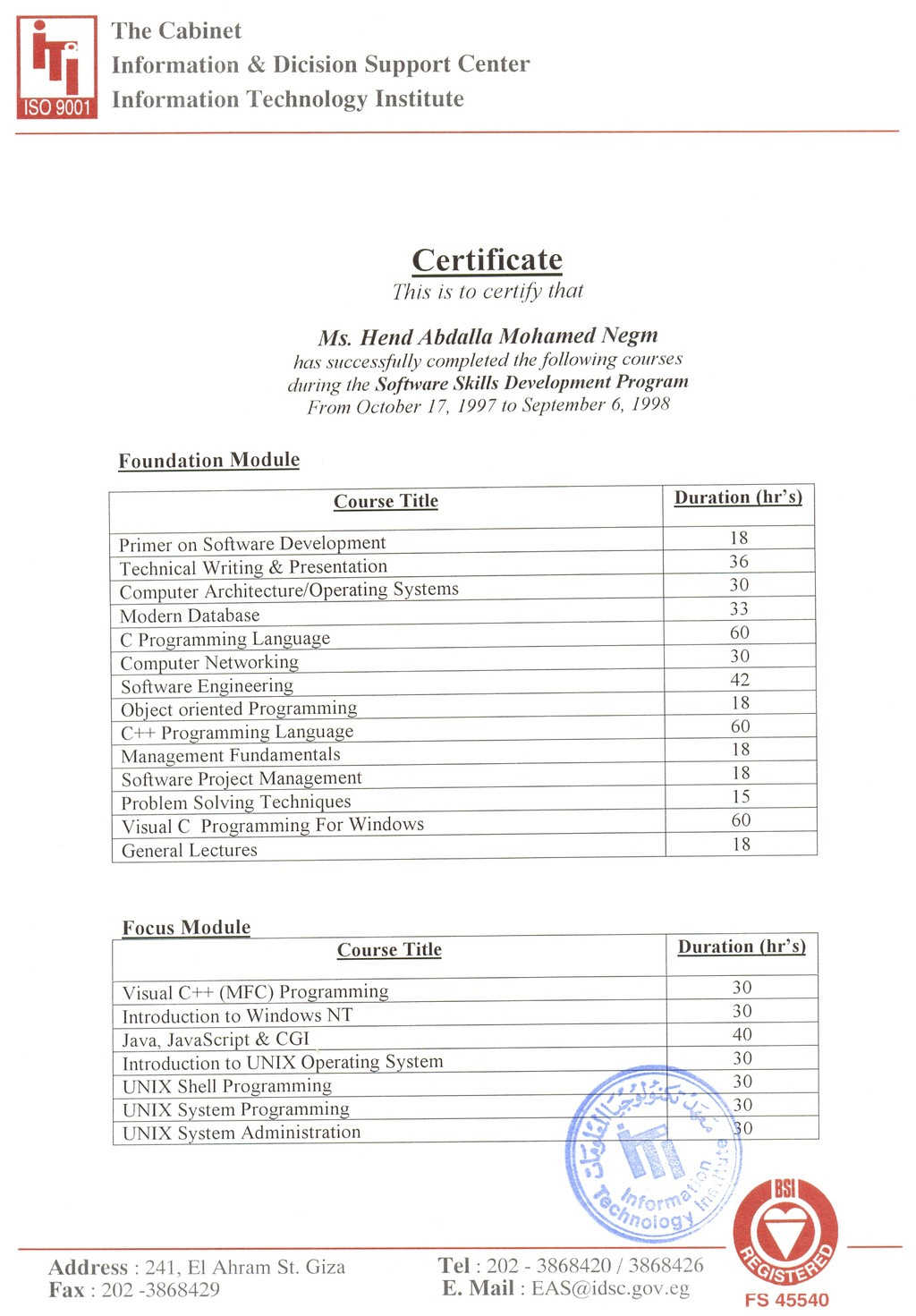 iTi
ISO 9001
The Cabinet
Information & Dicision Support Center
Information Technology Institute

Certificate
This is to certify that

Ms. Hend Abdalla Mohamed Negm
has successfully completed the following courses during the Software Skills Development Program
From October 17, 1997 to September 6, 1998

Foundation Module

| Course Title | Duration (hr's) |
|---|---|
| Primer on Software Development | 18 |
| Technical Writing & Presentation | 36 |
| Computer Architecture/Operating Systems | 30 |
| Modern Database | 33 |
| C Programming Language | 60 |
| Computer Networking | 30 |
| Software Engineering | 42 |
| Object oriented Programming | 18 |
| C++ Programming Language | 60 |
| Management Fundamentals | 18 |
| Software Project Management | 18 |
| Problem Solving Techniques | 15 |
| Visual C Programming For Windows | 60 |
| General Lectures | 18 |

Focus Module

| Course Title | Duration (hr's) |
|---|---|
| Visual C++ (MFC) Programming | 30 |
| Introduction to Windows NT | 30 |
| Java, JavaScript & CGI | 40 |
| Introduction to UNIX Operating System | 30 |
| UNIX Shell Programming | 30 |
| UNIX System Programming | 30 |
| UNIX System Administration | 30 |

معهد تكنولوجيا المعلومات
iTi
Information Technology Institute

BSI
REGISTERED
FS 45540

Address : 241, El Ahram St. Giza
Fax : 202 -3868429
Tel : 202 - 3868420 / 3868426
E. Mail : EAS@idsc.gov.eg